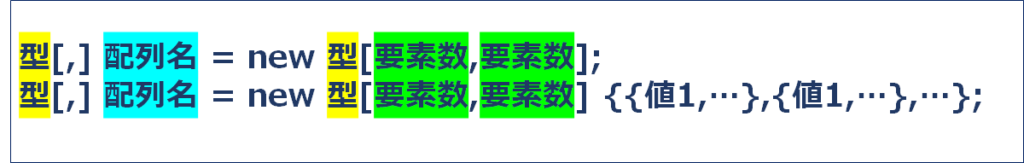 型[,] 配列名 = new 型[要素数,要素数];
型[,] 配列名 = new 型[要素数,要素数] {{値1,…},{値1,…},…};